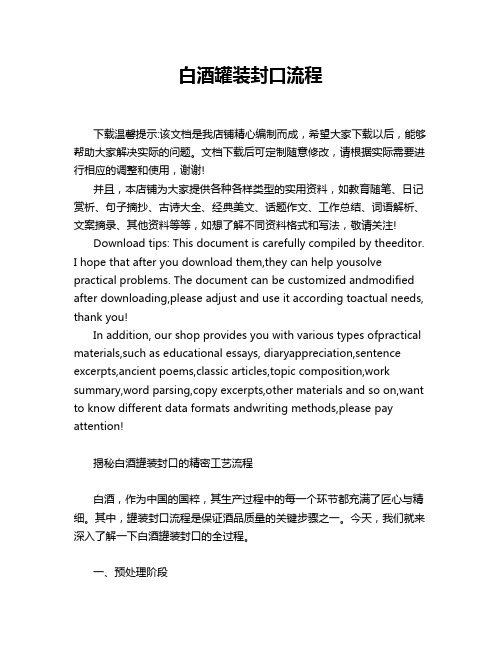 白酒罐装封口流程

下载温馨提示:该文档是我店铺精心编制而成，希望大家下载以后，能够帮助大家解决实际的问题。文档下载后可定制随意修改，请根据实际需要进行相应的调整和使用，谢谢!

并且，本店铺为大家提供各种各样类型的实用资料，如教育随笔、日记赏析、句子摘抄、古诗大全、经典美文、话题作文、工作总结、词语解析、文案摘录、其他资料等等，如想了解不同资料格式和写法，敬请关注!

Download tips: This document is carefully compiled by theeditor. I hope that after you download them,they can help yousolve practical problems. The document can be customized andmodified after downloading,please adjust and use it according toactual needs, thank you!

In addition, our shop provides you with various types ofpractical materials,such as educational essays, diaryappreciation,sentence excerpts,ancient poems,classic articles,topic composition,work summary,word parsing,copy excerpts,other materials and so on,want to know different data formats andwriting methods,please pay attention!

揭秘白酒罐装封口的精密工艺流程

白酒，作为中国的国粹，其生产过程中的每一个环节都充满了匠心与精细。其中，罐装封口流程是保证酒品质量的关键步骤之一。今天，我们就来深入了解一下白酒罐装封口的全过程。

一、预处理阶段